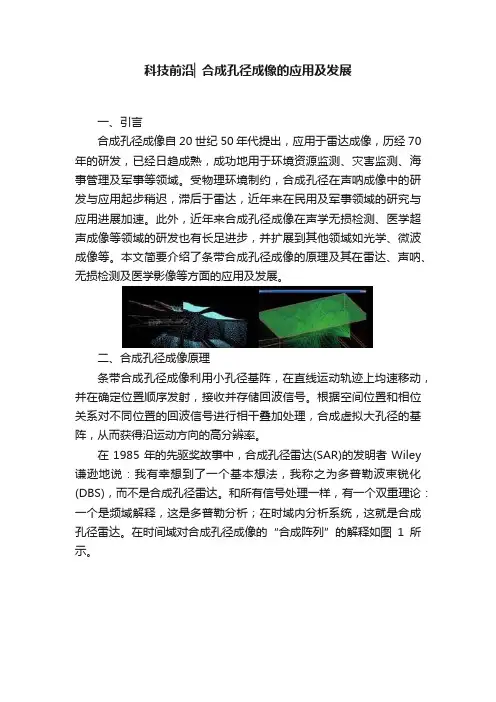 科技前沿| 合成孔径成像的应用及发展

一、引言

合成孔径成像自 20 世纪 50 年代提出，应用于雷达成像，历经 70 年的研发，已经日趋成熟，成功地用于环境资源监测、灾害监测、海事管理及军事等领域。受物理环境制约，合成孔径在声呐成像中的研发与应用起步稍迟，滞后于雷达，近年来在民用及军事领域的研究与应用进展加速。此外，近年来合成孔径成像在声学无损检测、医学超声成像等领域的研发也有长足进步，并扩展到其他领域如光学、微波成像等。本文简要介绍了条带合成孔径成像的原理及其在雷达、声呐、无损检测及医学影像等方面的应用及发展。

二、合成孔径成像原理

条带合成孔径成像利用小孔径基阵，在直线运动轨迹上均速移动，并在确定位置顺序发射，接收并存储回波信号。根据空间位置和相位关系对不同位置的回波信号进行相干叠加处理，合成虚拟大孔径的基阵，从而获得沿运动方向的高分辨率。

在 1985 年的先驱奖故事中，合成孔径雷达(SAR)的发明者 Wiley 谦逊地说：我有幸想到了一个基本想法，我称之为多普勒波束锐化(DBS)，而不是合成孔径雷达。和所有信号处理一样，有一个双重理论：一个是频域解释，这是多普勒分析；在时域内分析系统，这就是合成孔径雷达。在时间域对合成孔径成像的“合成阵列”的解释如图 1 所示。